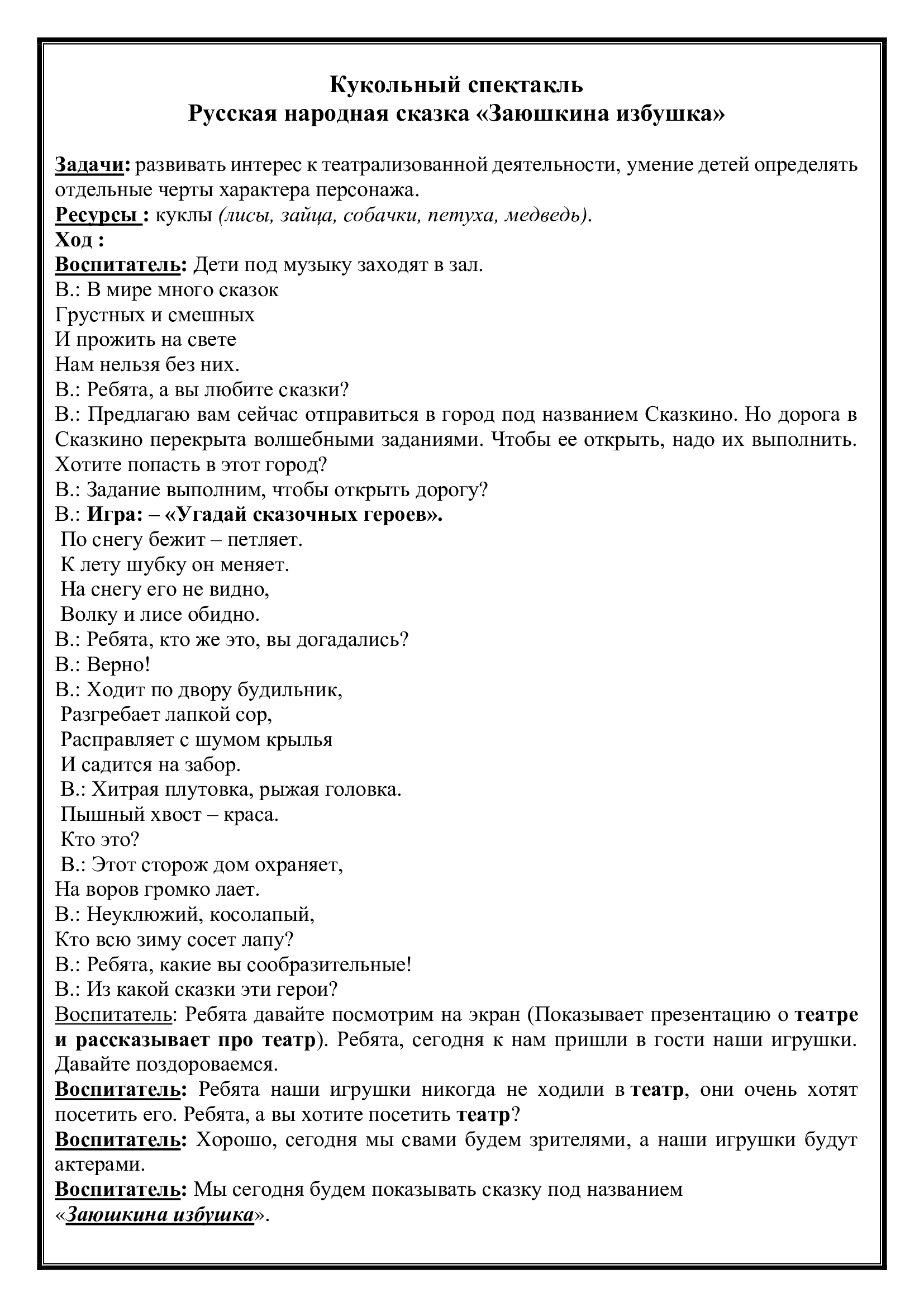 Кукольный спектакль
Русская народная сказка «Заюшкина избушка»

Задачи: развивать интерес к театрализованной деятельности, умение детей определять отдельные черты характера персонажа.
Ресурсы : куклы (лисы, зайца, собачки, петуха, медведь).
Ход :
Воспитатель: Дети под музыку заходят в зал.
В.: В мире много сказок
Грустных и смешных
И прожить на свете
Нам нельзя без них.
В.: Ребята, а вы любите сказки?
В.: Предлагаю вам сейчас отправиться в город под названием Сказкино. Но дорога в Сказкино перекрыта волшебными заданиями. Чтобы ее открыть, надо их выполнить. Хотите попасть в этот город?
В.: Задание выполним, чтобы открыть дорогу?
В.: Игра: – «Угадай сказочных героев».
По снегу бежит – петляет.
К лету шубку он меняет.
На снегу его не видно,
Волку и лисе обидно.
В.: Ребята, кто же это, вы догадались?
В.: Верно!
В.: Ходит по двору будильник,
Разгребает лапкой сор,
Расправляет с шумом крылья
И садится на забор.
В.: Хитрая плутовка, рыжая головка.
Пышный хвост – краса.
Кто это?
В.: Этот сторож дом охраняет,
На воров громко лает.
В.: Неуклюжий, косолапый,
Кто всю зиму сосет лапу?
В.: Ребята, какие вы сообразительные!
В.: Из какой сказки эти герои?
Воспитатель: Ребята давайте посмотрим на экран (Показывает презентацию о театре и рассказывает про театр). Ребята, сегодня к нам пришли в гости наши игрушки. Давайте поздороваемся.
Воспитатель: Ребята наши игрушки никогда не ходили в театр, они очень хотят посетить его. Ребята, а вы хотите посетить театр?
Воспитатель: Хорошо, сегодня мы свами будем зрителями, а наши игрушки будут актерами.
Воспитатель: Мы сегодня будем показывать сказку под названием «Заюшкина избушка».